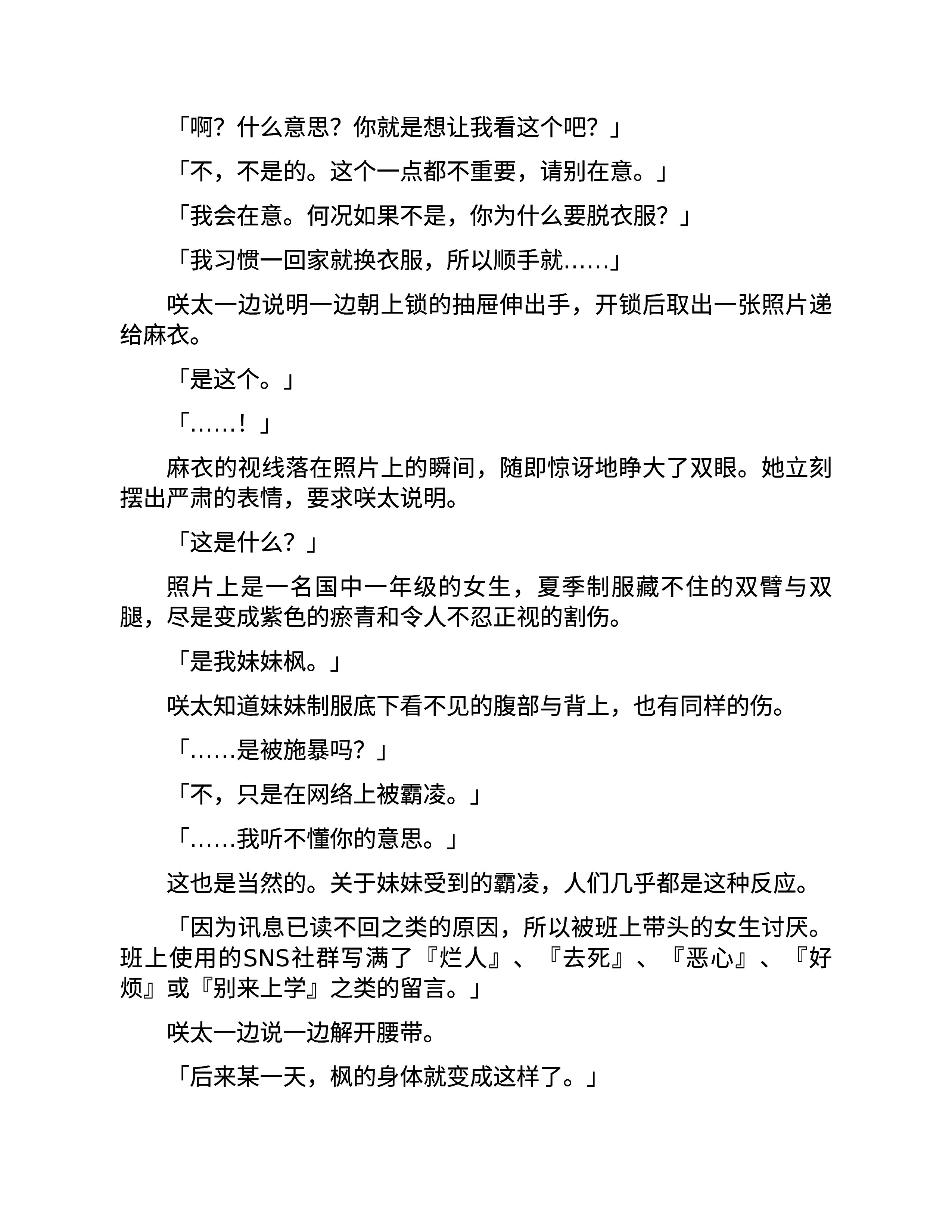 「啊？什么意思？你就是想让我看这个吧？」

「不，不是的。这个一点都不重要，请别在意。」

「我会在意。何况如果不是，你为什么要脱衣服？」

「我习惯一回家就换衣服，所以顺手就……」

咲太一边说明一边朝上锁的抽屉伸出手，开锁后取出一张照片递给麻衣。

「是这个。」

「……！」

麻衣的视线落在照片上的瞬间，随即惊讶地睁大了双眼。她立刻摆出严肃的表情，要求咲太说明。

「这是什么？」

照片上是一名国中一年级的女生，夏季制服藏不住的双臂与双腿，尽是变成紫色的瘀青和令人不忍正视的割伤。

「是我妹妹枫。」

咲太知道妹妹制服底下看不见的腹部与背上，也有同样的伤。

「……是被施暴吗？」

「不，只是在网络上被霸凌。」

「……我听不懂你的意思。」

这也是当然的。关于妹妹受到的霸凌，人们几乎都是这种反应。

「因为讯息已读不回之类的原因，所以被班上带头的女生讨厌。班上使用的SNS社群写满了『烂人』、『去死』、『恶心』、『好烦』或『别来上学』之类的留言。」

咲太一边说一边解开腰带。

「后来某一天，枫的身体就变成这样了。」